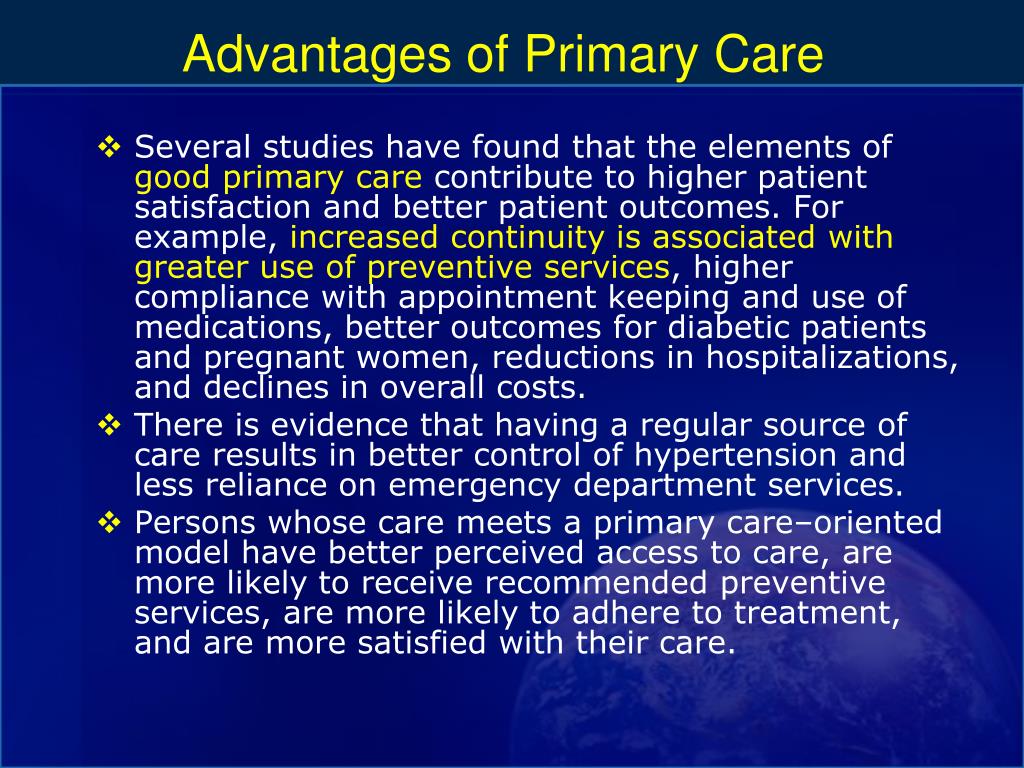 Advantages of Primary Care

❖ Several studies have found that the elements of good primary care contribute to higher patient satisfaction and better patient outcomes. For example, increased continuity is associated with greater use of preventive services, higher compliance with appointment keeping and use of medications, better outcomes for diabetic patients and pregnant women, reductions in hospitalizations, and declines in overall costs.

❖ There is evidence that having a regular source of care results in better control of hypertension and less reliance on emergency department services.

❖ Persons whose care meets a primary care–oriented model have better perceived access to care, are more likely to receive recommended preventive services, are more likely to adhere to treatment, and are more satisfied with their care.